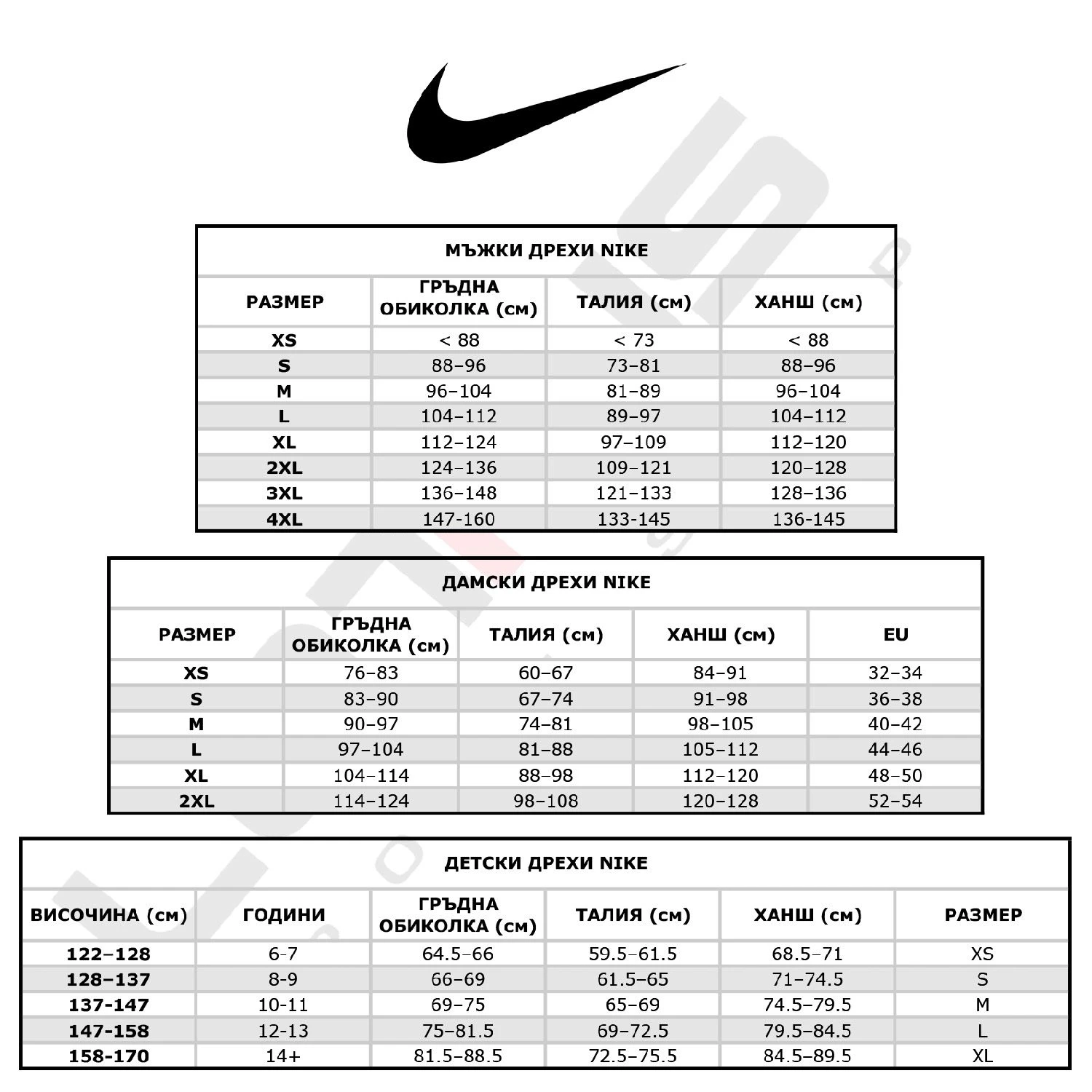 МЪЖКИ ДРЕХИ NIKE

| РАЗМЕР | ГРЪДНА ОБИКОЛКА (см) | ТАЛИЯ (см) | ХАНШ (см) |
|---|---|---|---|
| XS | < 88 | < 73 | < 88 |
| S | 88–96 | 73–81 | 88–96 |
| M | 96–104 | 81–89 | 96–104 |
| L | 104–112 | 89–97 | 104–112 |
| XL | 112–124 | 97–109 | 112–120 |
| 2XL | 124–136 | 109–121 | 120–128 |
| 3XL | 136–148 | 121–133 | 128–136 |
| 4XL | 147-160 | 133-145 | 136-145 |

ДАМСКИ ДРЕХИ NIKE

| РАЗМЕР | ГРЪДНА ОБИКОЛКА (см) | ТАЛИЯ (см) | ХАНШ (см) | EU |
|---|---|---|---|---|
| XS | 76–83 | 60–67 | 84–91 | 32–34 |
| S | 83–90 | 67–74 | 91–98 | 36–38 |
| M | 90–97 | 74–81 | 98–105 | 40–42 |
| L | 97–104 | 81–88 | 105–112 | 44–46 |
| XL | 104–114 | 88–98 | 112–120 | 48–50 |
| 2XL | 114–124 | 98–108 | 120–128 | 52–54 |

ДЕТСКИ ДРЕХИ NIKE

| ВИСОЧИНА (см) | ГОДИНИ | ГРЪДНА ОБИКОЛКА (см) | ТАЛИЯ (см) | ХАНШ (см) | РАЗМЕР |
|---|---|---|---|---|---|
| 122–128 | 6-7 | 64.5–66 | 59.5–61.5 | 68.5–71 | XS |
| 128–137 | 8-9 | 66–69 | 61.5–65 | 71–74.5 | S |
| 137-147 | 10-11 | 69–75 | 65–69 | 74.5–79.5 | M |
| 147-158 | 12-13 | 75–81.5 | 69–72.5 | 79.5–84.5 | L |
| 158-170 | 14+ | 81.5–88.5 | 72.5–75.5 | 84.5–89.5 | XL |